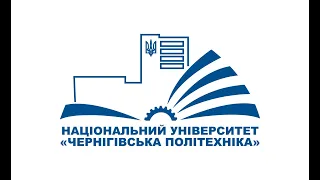 НАЦІОНАЛЬНИЙ УНІВЕРСИТЕТ
«ЧЕРНІГІВСЬКА ПОЛІТЕХНІКА»